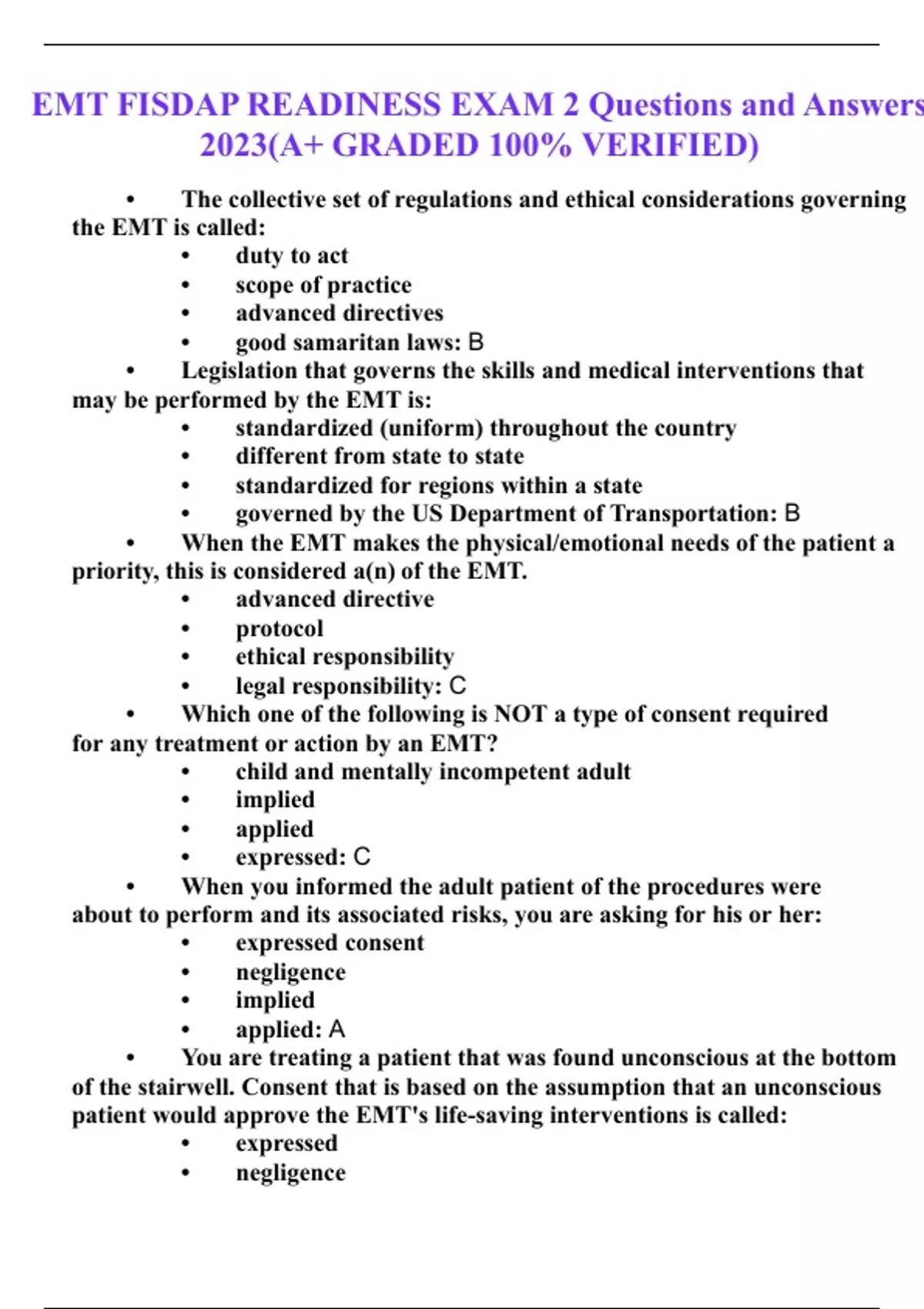 EMT FISDAP READINESS EXAM 2 Questions and Answers 2023(A+ GRADED 100% VERIFIED)

• The collective set of regulations and ethical considerations governing the EMT is called:
• duty to act
• scope of practice
• advanced directives
• good samaritan laws: B

• Legislation that governs the skills and medical interventions that may be performed by the EMT is:
• standardized (uniform) throughout the country
• different from state to state
• standardized for regions within a state
• governed by the US Department of Transportation: B

• When the EMT makes the physical/emotional needs of the patient a priority, this is considered a(n) of the EMT.
• advanced directive
• protocol
• ethical responsibility
• legal responsibility: C

• Which one of the following is NOT a type of consent required for any treatment or action by an EMT?
• child and mentally incompetent adult
• implied
• applied
• expressed: C

• When you informed the adult patient of the procedures were about to perform and its associated risks, you are asking for his or her:
• expressed consent
• negligence
• implied
• applied: A

• You are treating a patient that was found unconscious at the bottom of the stairwell. Consent that is based on the assumption that an unconscious patient would approve the EMT's life-saving interventions is called:
• expressed
• negligence